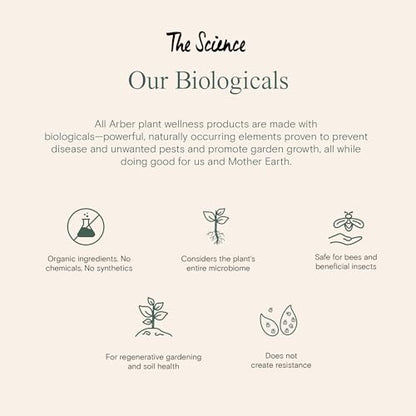 The Science

Our Biologicals

All Arber plant wellness products are made with biologicals—powerful, naturally occurring elements proven to prevent disease and unwanted pests and promote garden growth, all while doing good for us and Mother Earth.

Organic ingredients. No chemicals. No synthetics

Considers the plant's entire microbiome

Safe for bees and beneficial insects

For regenerative gardening and soil health

Does not create resistance